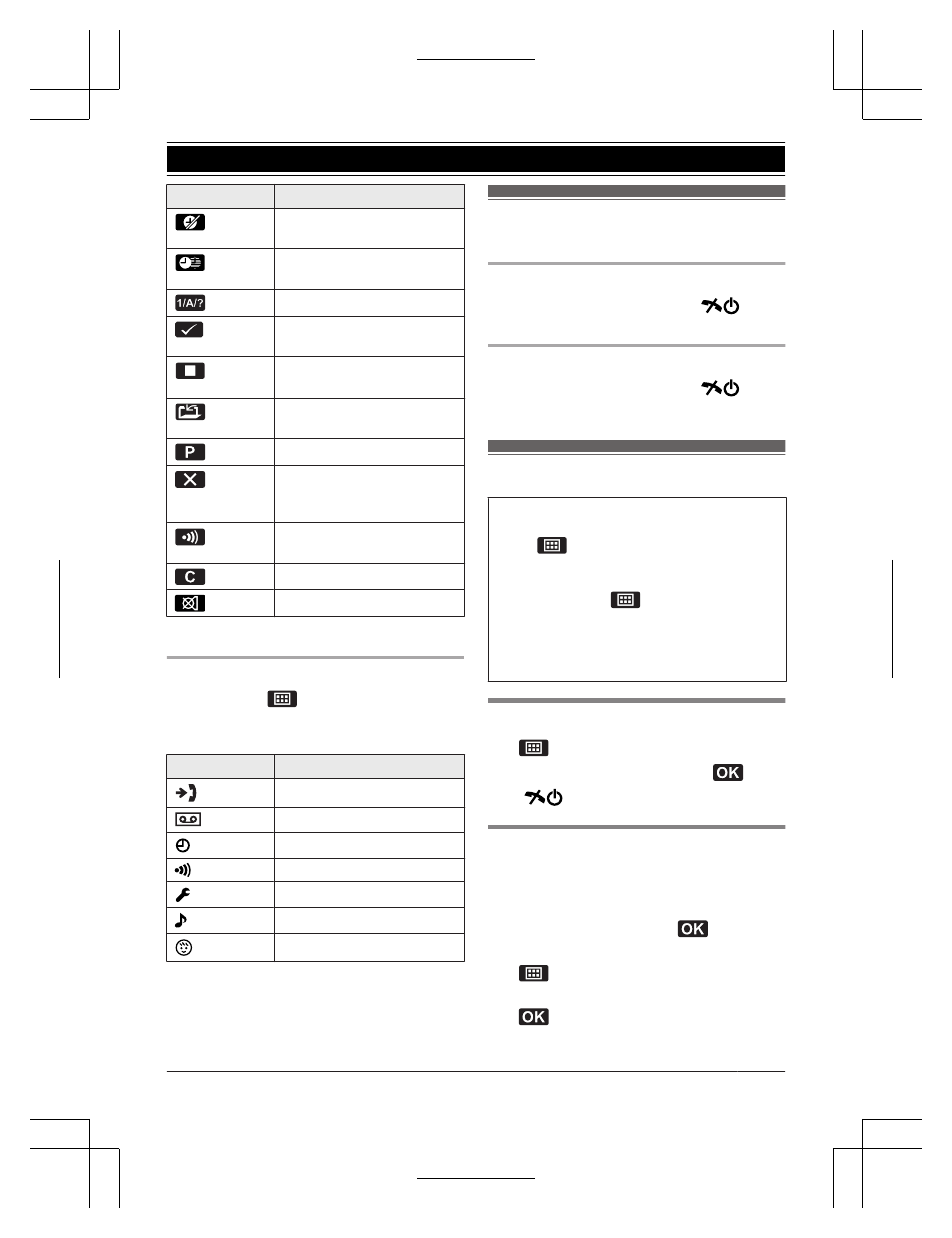 1/A/?

P

C

OK

OK

OK